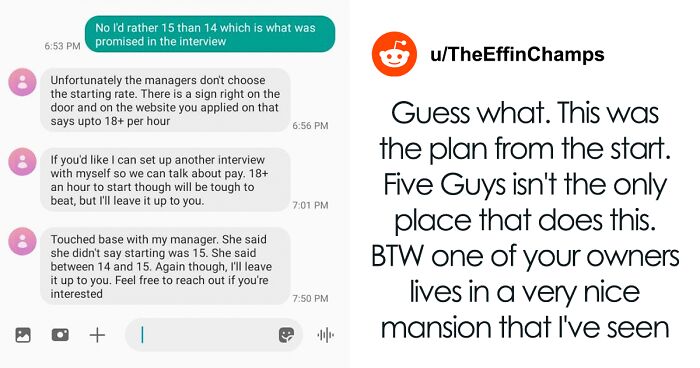 No I'd rather 15 than 14 which is what was promised in the interview
6:53 PM

Unfortunately the managers don't choose the starting rate. There is a sign right on the door and on the website you applied on that says upto 18+ per hour
6:56 PM

If you'd like I can set up another interview with myself so we can talk about pay. 18+ an hour to start though will be tough to beat, but I'll leave it up to you.
7:01 PM

Touched base with my manager. She said she didn't say starting was 15. She said between 14 and 15. Again though, I'll leave it up to you. Feel free to reach out if you're interested
7:50 PM

u/TheEffinChamps

Guess what. This was the plan from the start. Five Guys isn't the only place that does this. BTW one of your owners lives in a very nice mansion that I've seen